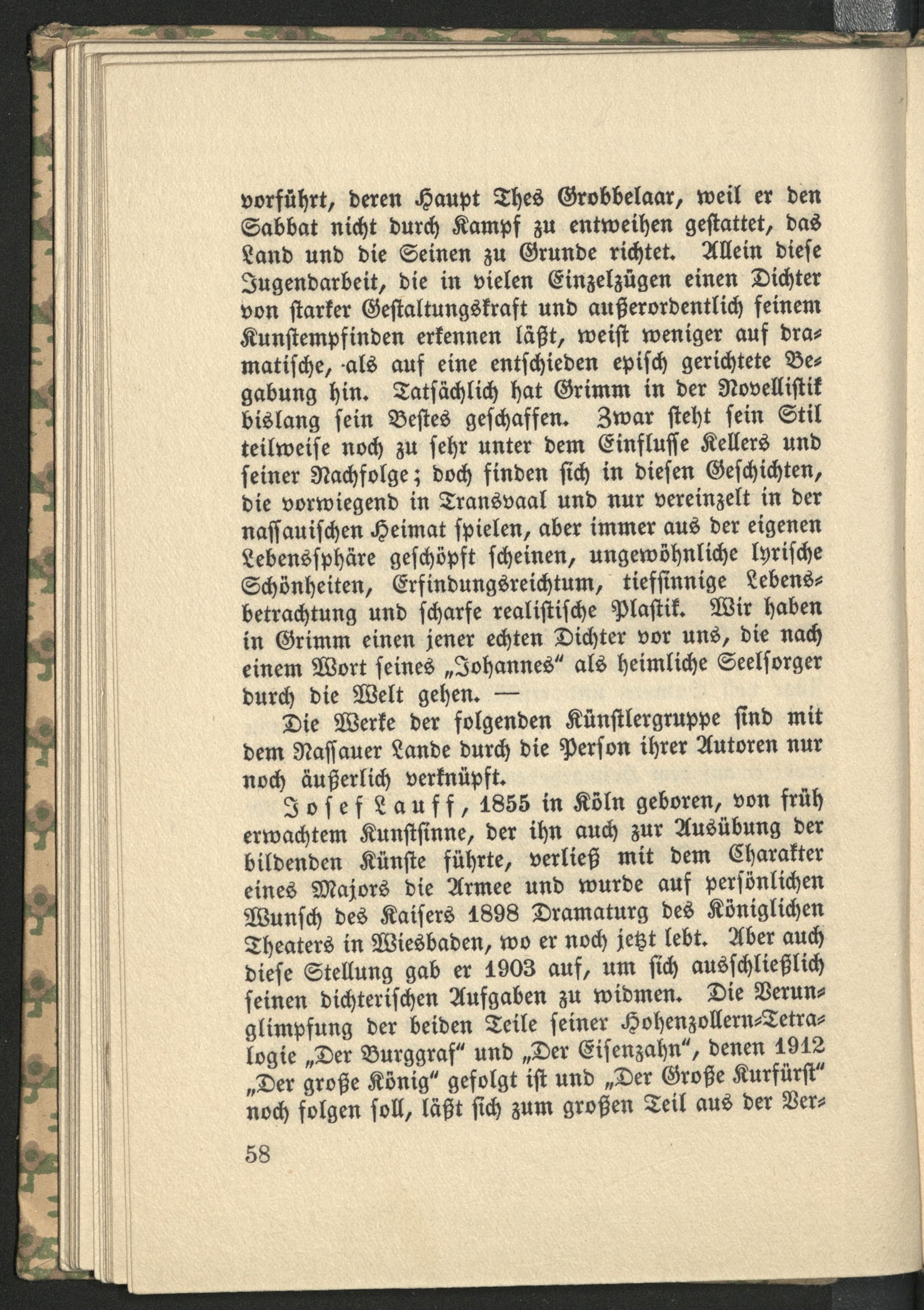 vorführt, deren Haupt Thes Grobbelaar, weil er den Sabbat nicht durch Kampf zu entweihen gestattet, das Land und die Seinen zu Grunde richtet. Allein diese Jugendarbeit, die in vielen Einzelzügen einen Dichter von starker Gestaltungskraft und außerordentlich feinem Kunstempfinden erkennen läßt, weist weniger auf dramatische, als auf eine entschieden episch gerichtete Begabung hin. Tatsächlich hat Grimm in der Novellistik bislang sein Bestes geschaffen. Zwar steht sein Stil teilweise noch zu sehr unter dem Einflusse Kellers und seiner Nachfolge; doch finden sich in diesen Geschichten, die vorwiegend in Transvaal und nur vereinzelt in der nassauischen Heimat spielen, aber immer aus der eigenen Lebenssphäre geschöpft scheinen, ungewöhnliche lyrische Schönheiten, Erfindungsreichtum, tiefsinnige Lebensbetrachtung und scharfe realistische Plastik. Wir haben in Grimm einen jener echten Dichter vor uns, die nach einem Wort seines „Johannes" als heimliche Seelsorger durch die Welt gehen. —

Die Werke der folgenden Künstlergruppe sind mit dem Nassauer Lande durch die Person ihrer Autoren nur noch äußerlich verknüpft.

Josef Lauff, 1855 in Köln geboren, von früh erwachtem Kunstsinne, der ihn auch zur Ausübung der bildenden Künste führte, verließ mit dem Charakter eines Majors die Armee und wurde auf persönlichen Wunsch des Kaisers 1898 Dramaturg des Königlichen Theaters in Wiesbaden, wo er noch jetzt lebt. Aber auch diese Stellung gab er 1903 auf, um sich ausschließlich seinen dichterischen Aufgaben zu widmen. Die Verunglimpfung der beiden Teile seiner Hohenzollern-Tetralogie „Der Burggraf" und „Der Eisenzahn", denen 1912 „Der große König" gefolgt ist und „Der Große Kurfürst" noch folgen soll, läßt sich zum großen Teil aus der Ver-

58